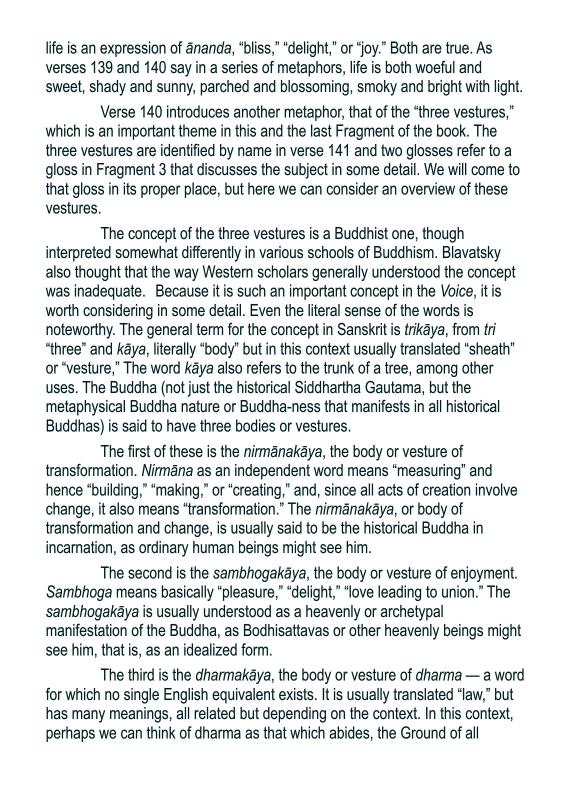 life is an expression of ānanda, "bliss," "delight," or "joy." Both are true. As verses 139 and 140 say in a series of metaphors, life is both woeful and sweet, shady and sunny, parched and blossoming, smoky and bright with light.

Verse 140 introduces another metaphor, that of the "three vestures," which is an important theme in this and the last Fragment of the book. The three vestures are identified by name in verse 141 and two glosses refer to a gloss in Fragment 3 that discusses the subject in some detail. We will come to that gloss in its proper place, but here we can consider an overview of these vestures.

The concept of the three vestures is a Buddhist one, though interpreted somewhat differently in various schools of Buddhism. Blavatsky also thought that the way Western scholars generally understood the concept was inadequate. Because it is such an important concept in the Voice, it is worth considering in some detail. Even the literal sense of the words is noteworthy. The general term for the concept in Sanskrit is trikāya, from tri "three" and kāya, literally "body" but in this context usually translated "sheath" or "vesture," The word kāya also refers to the trunk of a tree, among other uses. The Buddha (not just the historical Siddhartha Gautama, but the metaphysical Buddha nature or Buddha-ness that manifests in all historical Buddhas) is said to have three bodies or vestures.

The first of these is the nirmānakāya, the body or vesture of transformation. Nirmāna as an independent word means "measuring" and hence "building," "making," or "creating," and, since all acts of creation involve change, it also means "transformation." The nirmānakāya, or body of transformation and change, is usually said to be the historical Buddha in incarnation, as ordinary human beings might see him.

The second is the sambhogakāya, the body or vesture of enjoyment. Sambhoga means basically "pleasure," "delight," "love leading to union." The sambhogakāya is usually understood as a heavenly or archetypal manifestation of the Buddha, as Bodhisattavas or other heavenly beings might see him, that is, as an idealized form.

The third is the dharmakāya, the body or vesture of dharma — a word for which no single English equivalent exists. It is usually translated "law," but has many meanings, all related but depending on the context. In this context, perhaps we can think of dharma as that which abides, the Ground of all